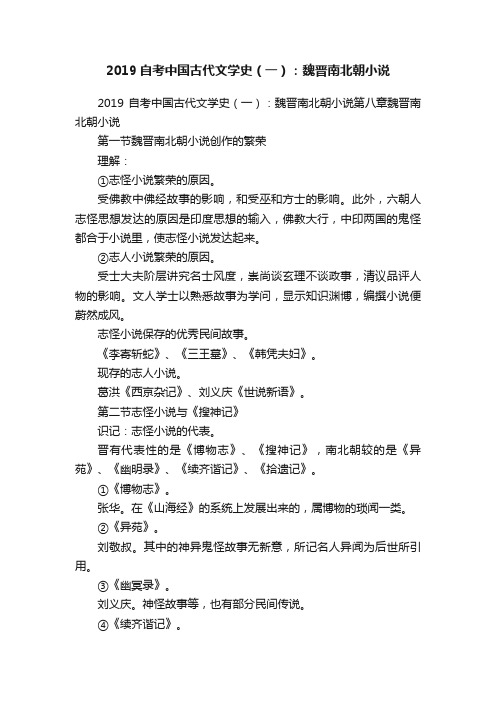 2019 自考中国古代文学史（一）：魏晋南北朝小说

2019 自考中国古代文学史（一）：魏晋南北朝小说第八章魏晋南北朝小说

第一节魏晋南北朝小说创作的繁荣

理解：

①志怪小说繁荣的原因。

受佛教中佛经故事的影响，和受巫和方士的影响。此外，六朝人志怪思想发达的原因是印度思想的输入，佛教大行，中印两国的鬼怪都合于小说里，使志怪小说发达起来。

②志人小说繁荣的原因。

受士大夫阶层讲究名士风度，崇尚谈玄理不谈政事，清议品评人物的影响。文人学士以熟悉故事为学问，显示知识渊博，编撰小说便蔚然成风。

志怪小说保存的优秀民间故事。

《李寄斩蛇》、《三王墓》、《韩凭夫妇》。

现存的志人小说。

葛洪《西京杂记》、刘义庆《世说新语》。

第二节志怪小说与《搜神记》

识记：志怪小说的代表。

晋有代表性的是《博物志》、《搜神记》，南北朝较的是《异苑》、《幽明录》、《续齐谐记》、《拾遗记》。

①《博物志》。

张华。在《山海经》的系统上发展出来的，属博物的琐闻一类。

②《异苑》。

刘敬叔。其中的神异鬼怪故事无新意，所记名人异闻为后世所引用。

③《幽冥录》。

刘义庆。神怪故事等，也有部分民间传说。

④《续齐谐记》。